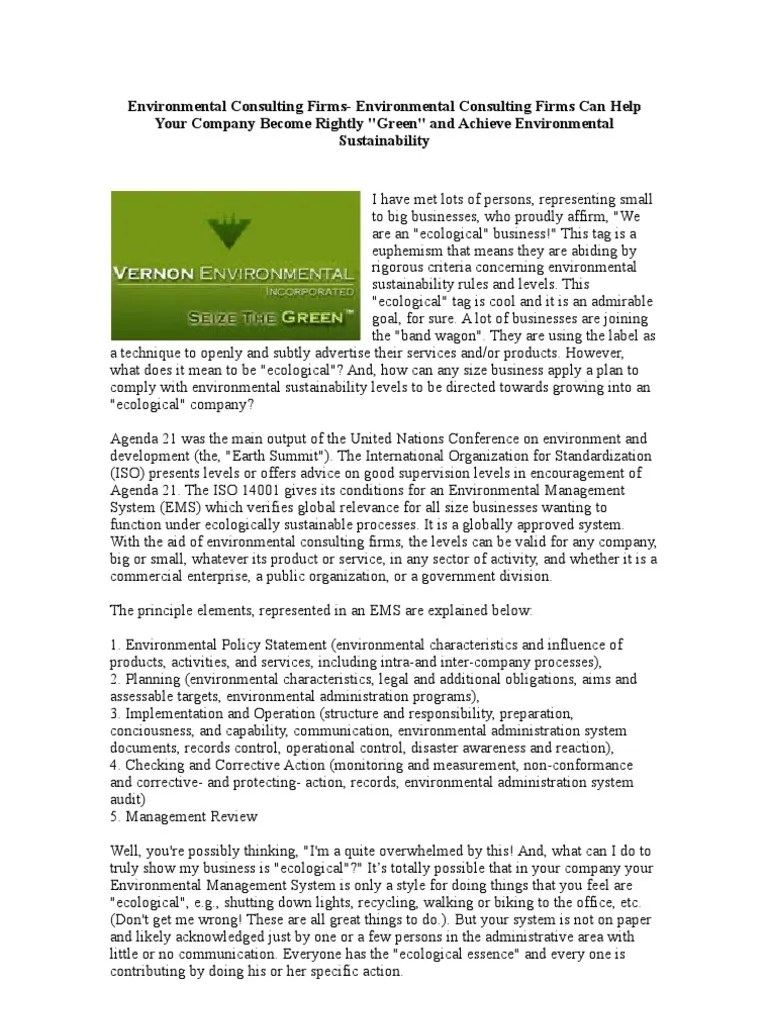 Environmental Consulting Firms- Environmental Consulting Firms Can Help Your Company Become Rightly "Green" and Achieve Environmental Sustainability

VERNON ENVIRONMENTAL
INCORPORATED
SEIZE THE GREEN™

I have met lots of persons, representing small to big businesses, who proudly affirm, "We are an "ecological" business!" This tag is a euphemism that means they are abiding by rigorous criteria concerning environmental sustainability rules and levels. This "ecological" tag is cool and it is an admirable goal, for sure. A lot of businesses are joining the "band wagon". They are using the label as a technique to openly and subtly advertise their services and/or products. However, what does it mean to be "ecological"? And, how can any size business apply a plan to comply with environmental sustainability levels to be directed towards growing into an "ecological" company?

Agenda 21 was the main output of the United Nations Conference on environment and development (the, "Earth Summit"). The International Organization for Standardization (ISO) presents levels or offers advice on good supervision levels in encouragement of Agenda 21. The ISO 14001 gives its conditions for an Environmental Management System (EMS) which verifies global relevance for all size businesses wanting to function under ecologically sustainable processes. It is a globally approved system. With the aid of environmental consulting firms, the levels can be valid for any company, big or small, whatever its product or service, in any sector of activity, and whether it is a commercial enterprise, a public organization, or a government division.

The principle elements, represented in an EMS are explained below:

1. Environmental Policy Statement (environmental characteristics and influence of products, activities, and services, including intra-and inter-company processes),
2. Planning (environmental characteristics, legal and additional obligations, aims and assessable targets, environmental administration programs),
3. Implementation and Operation (structure and responsibility, preparation, conciousness, and capability, communication, environmental administration system documents, records control, operational control, disaster awareness and reaction),
4. Checking and Corrective Action (monitoring and measurement, non-conformance and corrective- and protecting- action, records, environmental administration system audit)
5. Management Review

Well, you're possibly thinking, "I'm a quite overwhelmed by this! And, what can I do to truly show my business is "ecological"?" It's totally possible that in your company your Environmental Management System is only a style for doing things that you feel are "ecological", e.g., shutting down lights, recycling, walking or biking to the office, etc. (Don't get me wrong! These are all great things to do.). But your system is not on paper and likely acknowledged just by one or a few persons in the administrative area with little or no communication. Everyone has the "ecological essence" and every one is contributing by doing his or her specific action.